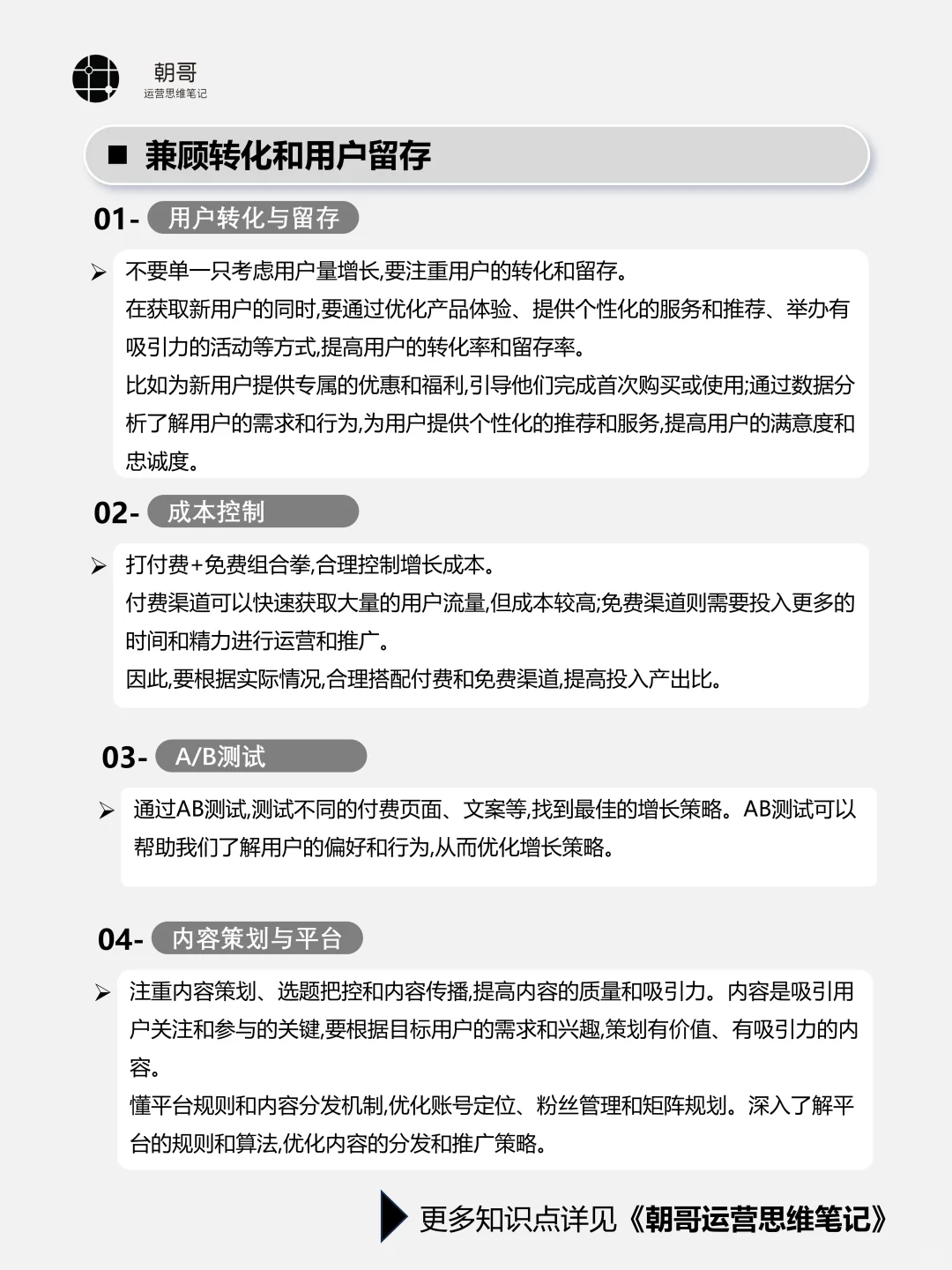 朝哥
运营思维笔记

■ 兼顾转化和用户留存

01- 用户转化与留存

➢ 不要单一只考虑用户量增长,要注重用户的转化和留存。
在获取新用户的同时,要通过优化产品体验、提供个性化的服务和推荐、举办有吸引力的活动等方式,提高用户的转化率和留存率。
比如为新用户提供专属的优惠和福利,引导他们完成首次购买或使用;通过数据分析了解用户的需求和行为,为用户提供个性化的推荐和服务,提高用户的满意度和忠诚度。

02- 成本控制

➢ 打付费+免费组合拳,合理控制增长成本。
付费渠道可以快速获取大量的用户流量,但成本较高;免费渠道则需要投入更多的时间和精力进行运营和推广。
因此,要根据实际情况,合理搭配付费和免费渠道,提高投入产出比。

03- A/B测试

➢ 通过AB测试,测试不同的付费页面、文案等,找到最佳的增长策略。AB测试可以帮助我们了解用户的偏好和行为,从而优化增长策略。

04- 内容策划与平台

➢ 注重内容策划、选题把控和内容传播,提高内容的质量和吸引力。内容是吸引用户关注和参与的关键,要根据目标用户的需求和兴趣,策划有价值、有吸引力的内容。
懂平台规则和内容分发机制,优化账号定位、粉丝管理和矩阵规划。深入了解平台的规则和算法,优化内容的分发和推广策略。

更多知识点详见《朝哥运营思维笔记》